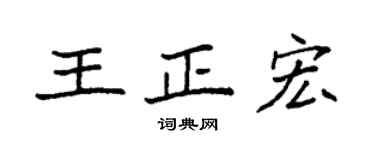 王正宏

词典网